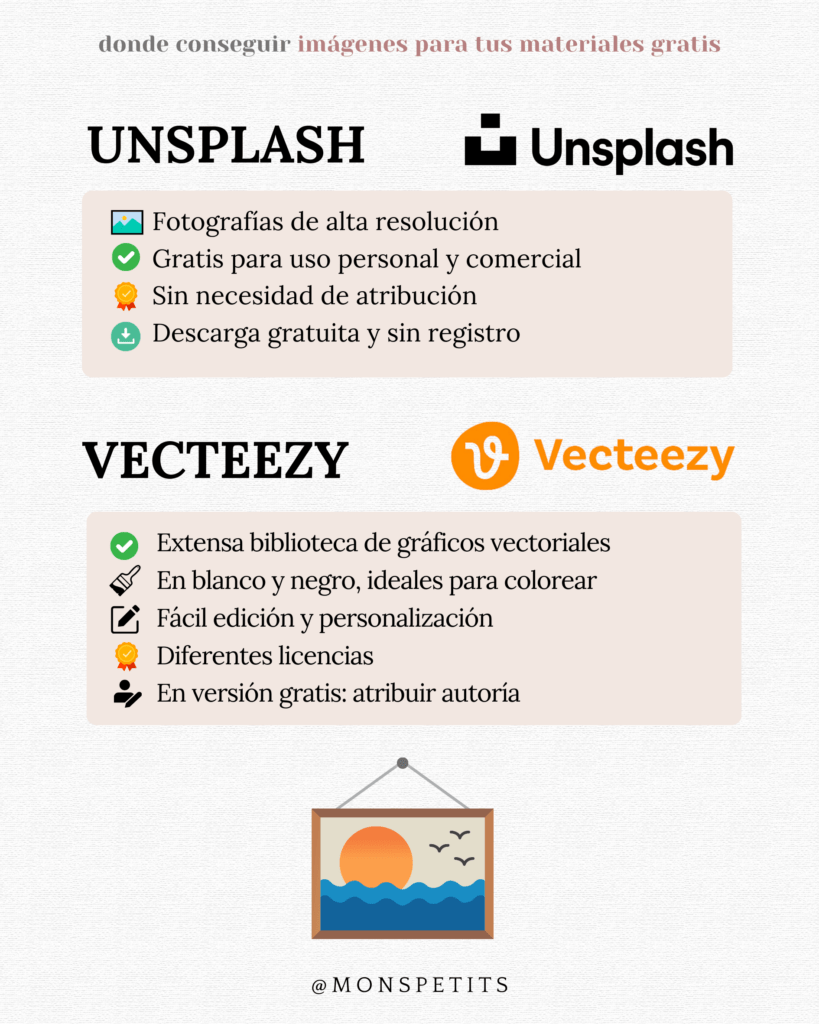 donde conseguir imágenes para tus materiales gratis

UNSPLASH

Unsplash

Fotografías de alta resolución
Gratis para uso personal y comercial
Sin necesidad de atribución
Descarga gratuita y sin registro

VECTEEZY

Vecteezy

Extensa biblioteca de gráficos vectoriales
En blanco y negro, ideales para colorear
Fácil edición y personalización
Diferentes licencias
En versión gratis: atribuir autoría

@MONSPETITS